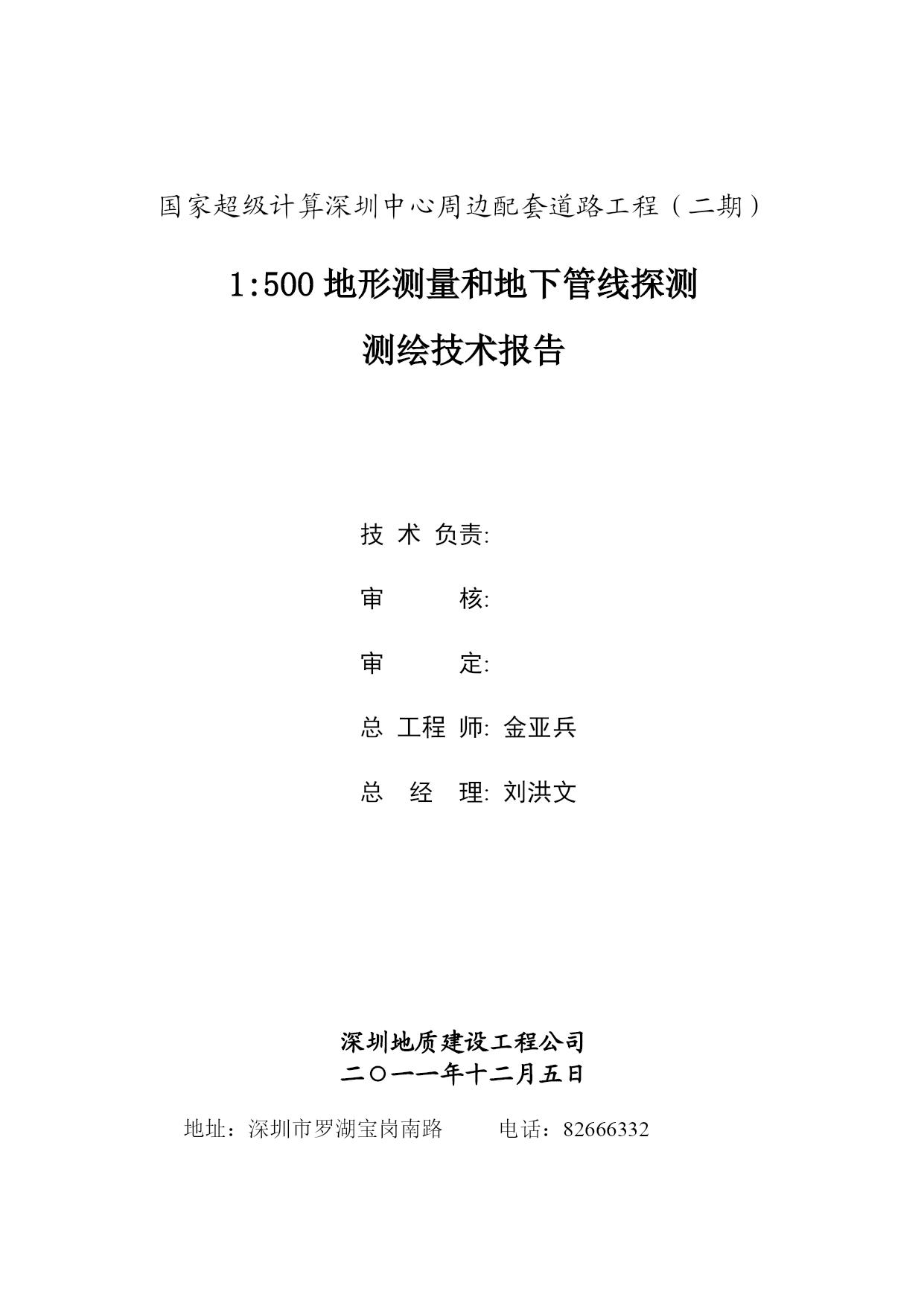 国家超级计算深圳中心周边配套道路工程（二期）

1:500 地形测量和地下管线探测

测绘技术报告

技 术 负责:

审 核:

审 定:

总 工程 师: 金亚兵

总 经 理: 刘洪文

深圳地质建设工程公司
二〇一一年十二月五日

地址：深圳市罗湖宝岗南路 电话：82666332